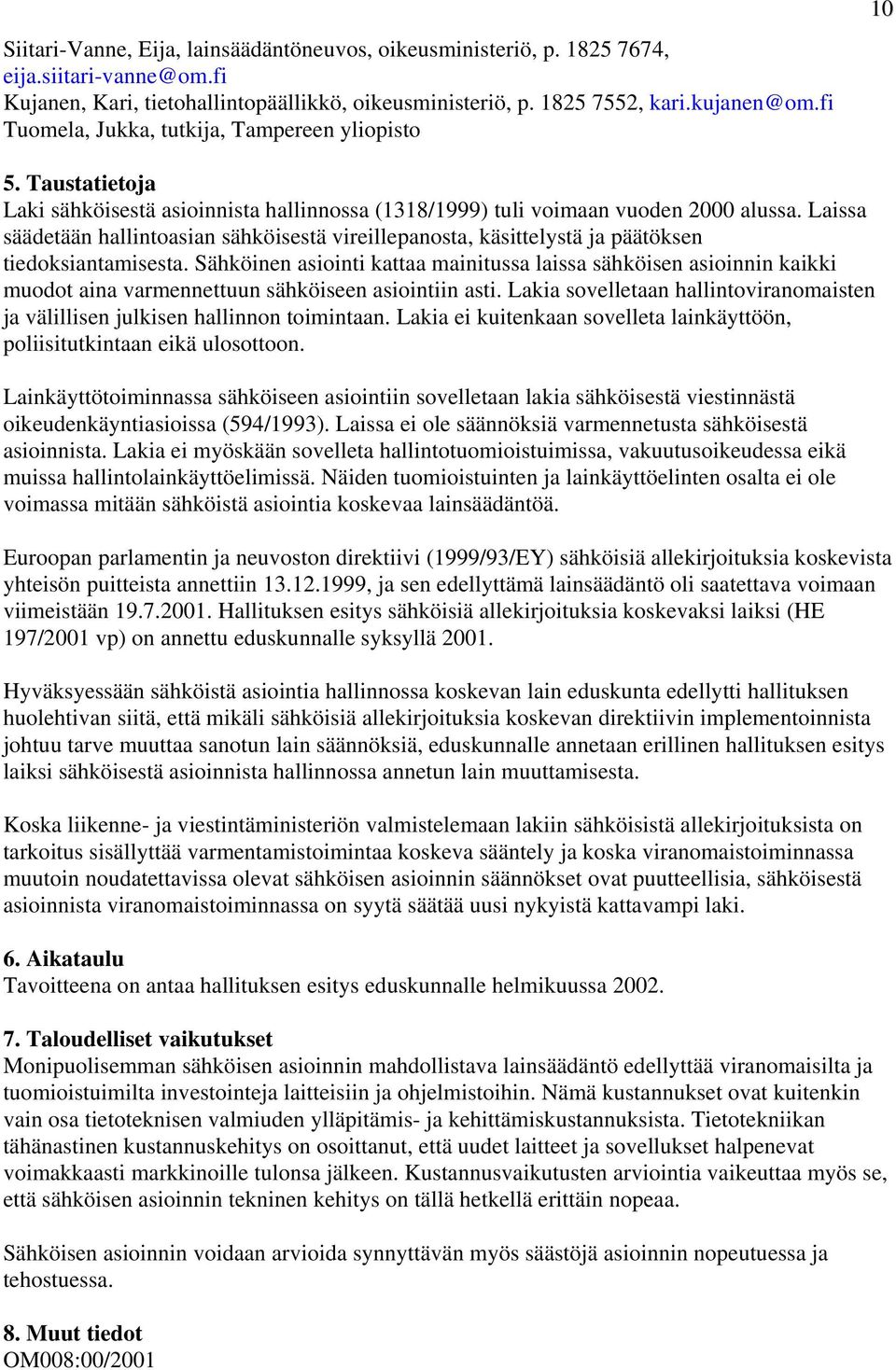 10

Siitari-Vanne, Eija, lainsäädäntöneuvos, oikeusministeriö, p. 1825 7674, eija.siitari-vanne@om.fi
Kujanen, Kari, tietohallintopäällikkö, oikeusministeriö, p. 1825 7552, kari.kujanen@om.fi
Tuomela, Jukka, tutkija, Tampereen yliopisto

5. Taustatietoja
Laki sähköisestä asioinnista hallinnossa (1318/1999) tuli voimaan vuoden 2000 alussa. Laissa säädetään hallintoasian sähköisestä vireillepanosta, käsittelystä ja päätöksen tiedoksiantamisesta. Sähköinen asiointi kattaa mainitussa laissa sähköisen asioinnin kaikki muodot aina varmennettuun sähköiseen asiointiin asti. Lakia sovelletaan hallintoviranomaisten ja välillisen julkisen hallinnon toimintaan. Lakia ei kuitenkaan sovelleta lainkäyttöön, poliisitutkintaan eikä ulosottoon.

Lainkäyttötoiminnassa sähköiseen asiointiin sovelletaan lakia sähköisestä viestinnästä oikeudenkäyntiasioissa (594/1993). Laissa ei ole säännöksiä varmennetusta sähköisestä asioinnista. Lakia ei myöskään sovelleta hallintotuomioistuimissa, vakuutusoikeudessa eikä muissa hallintolainkäyttöelimissä. Näiden tuomioistuinten ja lainkäyttöelinten osalta ei ole voimassa mitään sähköistä asiointia koskevaa lainsäädäntöä.

Euroopan parlamentin ja neuvoston direktiivi (1999/93/EY) sähköisiä allekirjoituksia koskevista yhteisön puitteista annettiin 13.12.1999, ja sen edellyttämä lainsäädäntö oli saatettava voimaan viimeistään 19.7.2001. Hallituksen esitys sähköisiä allekirjoituksia koskevaksi laiksi (HE 197/2001 vp) on annettu eduskunnalle syksyllä 2001.

Hyväksyessään sähköistä asiointia hallinnossa koskevan lain eduskunta edellytti hallituksen huolehtivan siitä, että mikäli sähköisiä allekirjoituksia koskevan direktiivin implementoinnista johtuu tarve muuttaa sanotun lain säännöksiä, eduskunnalle annetaan erillinen hallituksen esitys laiksi sähköisestä asioinnista hallinnossa annetun lain muuttamisesta.

Koska liikenne- ja viestintäministeriön valmistelemaan lakiin sähköisistä allekirjoituksista on tarkoitus sisällyttää varmentamistoimintaa koskeva sääntely ja koska viranomaistoiminnassa muutoin noudatettavissa olevat sähköisen asioinnin säännökset ovat puutteellisia, sähköisestä asioinnista viranomaistoiminnassa on syytä säätää uusi nykyistä kattavampi laki.

6. Aikataulu
Tavoitteena on antaa hallituksen esitys eduskunnalle helmikuussa 2002.

7. Taloudelliset vaikutukset
Monipuolisemman sähköisen asioinnin mahdollistava lainsäädäntö edellyttää viranomaisilta ja tuomioistuimilta investointeja laitteisiin ja ohjelmistoihin. Nämä kustannukset ovat kuitenkin vain osa tietoteknisen valmiuden ylläpitämis- ja kehittämiskustannuksista. Tietotekniikan tähänastinen kustannuskehitys on osoittanut, että uudet laitteet ja sovellukset halpenevat voimakkaasti markkinoille tulonsa jälkeen. Kustannusvaikutusten arviointia vaikeuttaa myös se, että sähköisen asioinnin tekninen kehitys on tällä hetkellä erittäin nopeaa.

Sähköisen asioinnin voidaan arvioida synnyttävän myös säästöjä asioinnin nopeutuessa ja tehostuessa.

8. Muut tiedot
OM008:00/2001